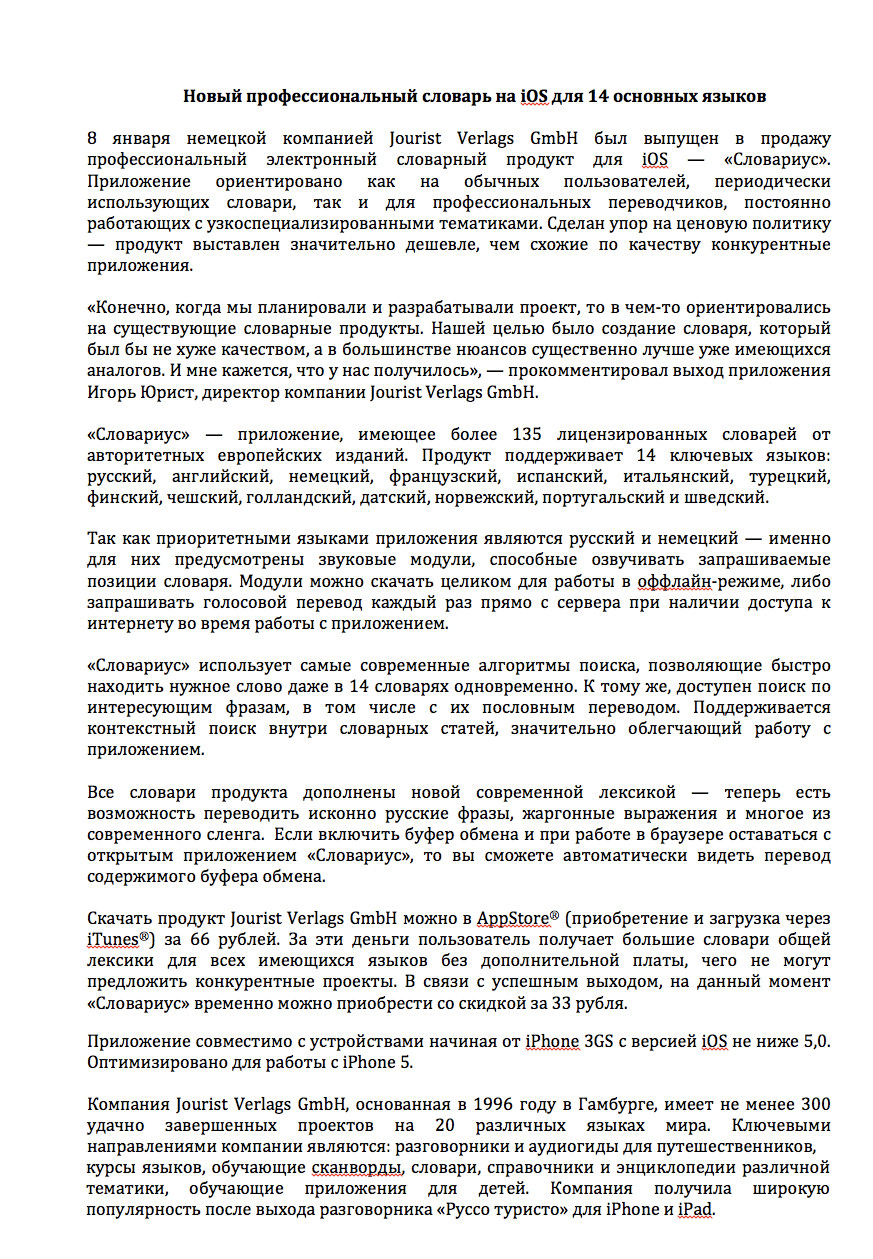 Новый профессиональный словарь на iOS для 14 основных языков

8 января немецкой компанией Jourist Verlags GmbH был выпущен в продажу профессиональный электронный словарный продукт для iOS — «Словариус». Приложение ориентировано как на обычных пользователей, периодически использующих словари, так и для профессиональных переводчиков, постоянно работающих с узкоспециализированными тематиками. Сделан упор на ценовую политику — продукт выставлен значительно дешевле, чем схожие по качеству конкурентные приложения.

«Конечно, когда мы планировали и разрабатывали проект, то в чем-то ориентировались на существующие словарные продукты. Нашей целью было создание словаря, который был бы не хуже качеством, а в большинстве нюансов существенно лучше уже имеющихся аналогов. И мне кажется, что у нас получилось», — прокомментировал выход приложения Игорь Юрист, директор компании Jourist Verlags GmbH.

«Словариус» — приложение, имеющее более 135 лицензированных словарей от авторитетных европейских изданий. Продукт поддерживает 14 ключевых языков: русский, английский, немецкий, французский, испанский, итальянский, турецкий, финский, чешский, голландский, датский, норвежский, португальский и шведский.

Так как приоритетными языками приложения являются русский и немецкий — именно для них предусмотрены звуковые модули, способные озвучивать запрашиваемые позиции словаря. Модули можно скачать целиком для работы в оффлайн-режиме, либо запрашивать голосовой перевод каждый раз прямо с сервера при наличии доступа к интернету во время работы с приложением.

«Словариус» использует самые современные алгоритмы поиска, позволяющие быстро находить нужное слово даже в 14 словарях одновременно. К тому же, доступен поиск по интересующим фразам, в том числе с их пословным переводом. Поддерживается контекстный поиск внутри словарных статей, значительно облегчающий работу с приложением.

Все словари продукта дополнены новой современной лексикой — теперь есть возможность переводить исконно русские фразы, жаргонные выражения и многое из современного сленга. Если включить буфер обмена и при работе в браузере оставаться с открытым приложением «Словариус», то вы сможете автоматически видеть перевод содержимого буфера обмена.

Скачать продукт Jourist Verlags GmbH можно в AppStore® (приобретение и загрузка через iTunes®) за 66 рублей. За эти деньги пользователь получает большие словари общей лексики для всех имеющихся языков без дополнительной платы, чего не могут предложить конкурентные проекты. В связи с успешным выходом, на данный момент «Словариус» временно можно приобрести со скидкой за 33 рубля.

Приложение совместимо с устройствами начиная от iPhone 3GS с версией iOS не ниже 5,0. Оптимизировано для работы с iPhone 5.

Компания Jourist Verlags GmbH, основанная в 1996 году в Гамбурге, имеет не менее 300 удачно завершенных проектов на 20 различных языках мира. Ключевыми направлениями компании являются: разговорники и аудиогиды для путешественников, курсы языков, обучающие сканворды, словари, справочники и энциклопедии различной тематики, обучающие приложения для детей. Компания получила широкую популярность после выхода разговорника «Руссо туристо» для iPhone и iPad.